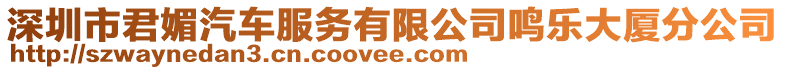 深圳市君媚汽车服务有限公司鸣乐大厦分公司
http://szwaynedan3.cn.coovee.com